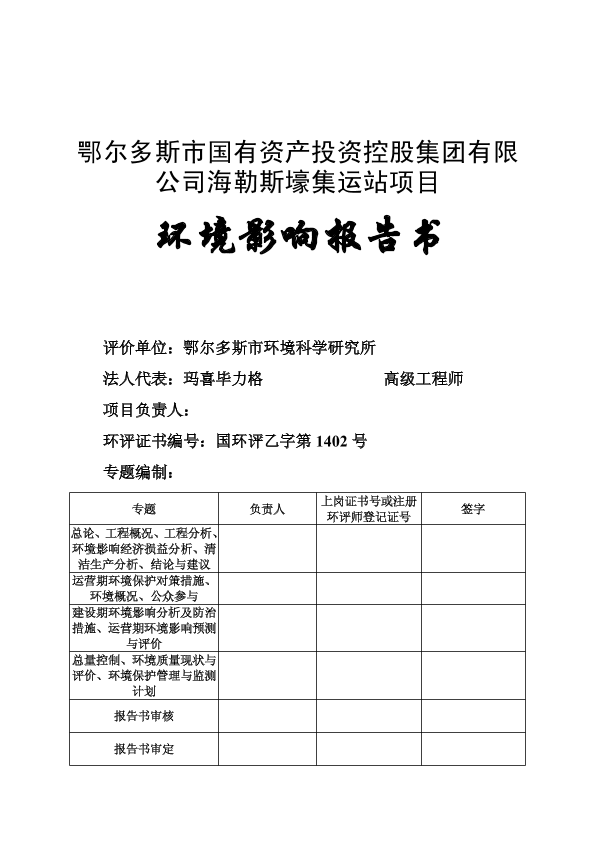 鄂尔多斯市国有资产投资控股集团有限公司海勒斯壕集运站项目

环境影响报告书

评价单位：鄂尔多斯市环境科学研究所

法人代表：玛喜毕力格　　　　　　高级工程师

项目负责人：

环评证书编号：国环评乙字第 1402 号

专题编制：

| 专题 | 负责人 | 上岗证书号或注册环评师登记证号 | 签字 |
|---|---|---|---|
| 总论、工程概况、工程分析、环境影响经济损益分析、清洁生产分析、结论与建议 | | | |
| 运营期环境保护对策措施、环境概况、公众参与 | | | |
| 建设期环境影响分析及防治措施、运营期环境影响预测与评价 | | | |
| 总量控制、环境质量现状与评价、环境保护管理与监测计划 | | | |
| 报告书审核 | | | |
| 报告书审定 | | | |